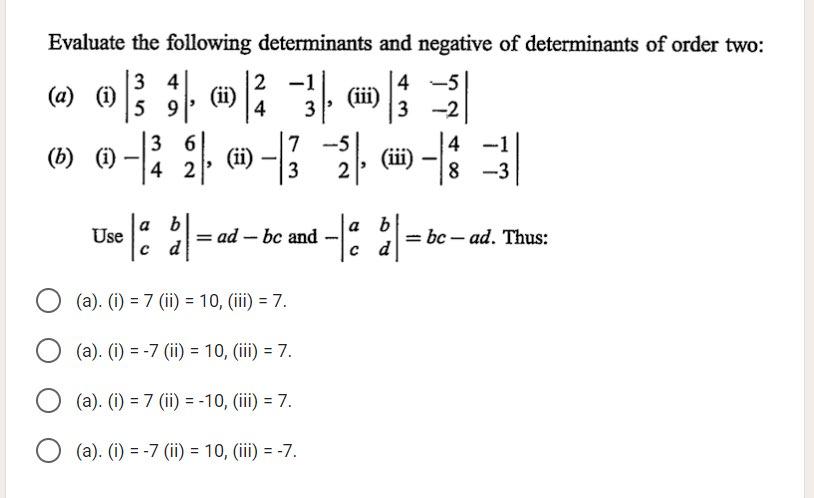 Evaluate the following determinants and negative of determinants of order two:

(a) (i) $\begin{vmatrix} 3 & 4 \\ 5 & 9 \end{vmatrix}$, (ii) $\begin{vmatrix} 2 & -1 \\ 4 & 3 \end{vmatrix}$, (iii) $\begin{vmatrix} 4 & -5 \\ 3 & -2 \end{vmatrix}$

(b) (i) $-\begin{vmatrix} 3 & 6 \\ 4 & 2 \end{vmatrix}$, (ii) $-\begin{vmatrix} 7 & -5 \\ 3 & 2 \end{vmatrix}$, (iii) $-\begin{vmatrix} 4 & -1 \\ 8 & -3 \end{vmatrix}$

Use $\begin{vmatrix} a & b \\ c & d \end{vmatrix} = ad - bc$ and $-\begin{vmatrix} a & b \\ c & d \end{vmatrix} = bc - ad$. Thus:

(a). (i) = 7 (ii) = 10, (iii) = 7.

(a). (i) = -7 (ii) = 10, (iii) = 7.

(a). (i) = 7 (ii) = -10, (iii) = 7.

(a). (i) = -7 (ii) = 10, (iii) = -7.